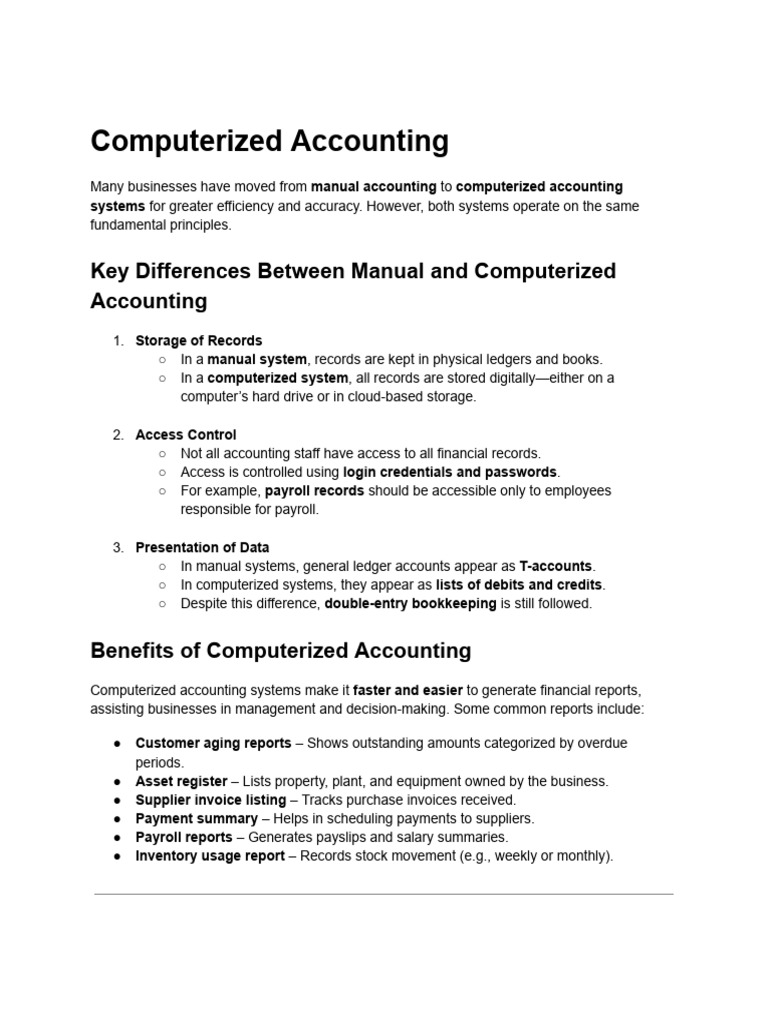 Computerized Accounting

Many businesses have moved from manual accounting to computerized accounting systems for greater efficiency and accuracy. However, both systems operate on the same fundamental principles.

Key Differences Between Manual and Computerized Accounting

1. Storage of Records
   ○ In a manual system, records are kept in physical ledgers and books.
   ○ In a computerized system, all records are stored digitally—either on a computer's hard drive or in cloud-based storage.

2. Access Control
   ○ Not all accounting staff have access to all financial records.
   ○ Access is controlled using login credentials and passwords.
   ○ For example, payroll records should be accessible only to employees responsible for payroll.

3. Presentation of Data
   ○ In manual systems, general ledger accounts appear as T-accounts.
   ○ In computerized systems, they appear as lists of debits and credits.
   ○ Despite this difference, double-entry bookkeeping is still followed.

Benefits of Computerized Accounting

Computerized accounting systems make it faster and easier to generate financial reports, assisting businesses in management and decision-making. Some common reports include:

● Customer aging reports – Shows outstanding amounts categorized by overdue periods.
● Asset register – Lists property, plant, and equipment owned by the business.
● Supplier invoice listing – Tracks purchase invoices received.
● Payment summary – Helps in scheduling payments to suppliers.
● Payroll reports – Generates payslips and salary summaries.
● Inventory usage report – Records stock movement (e.g., weekly or monthly).